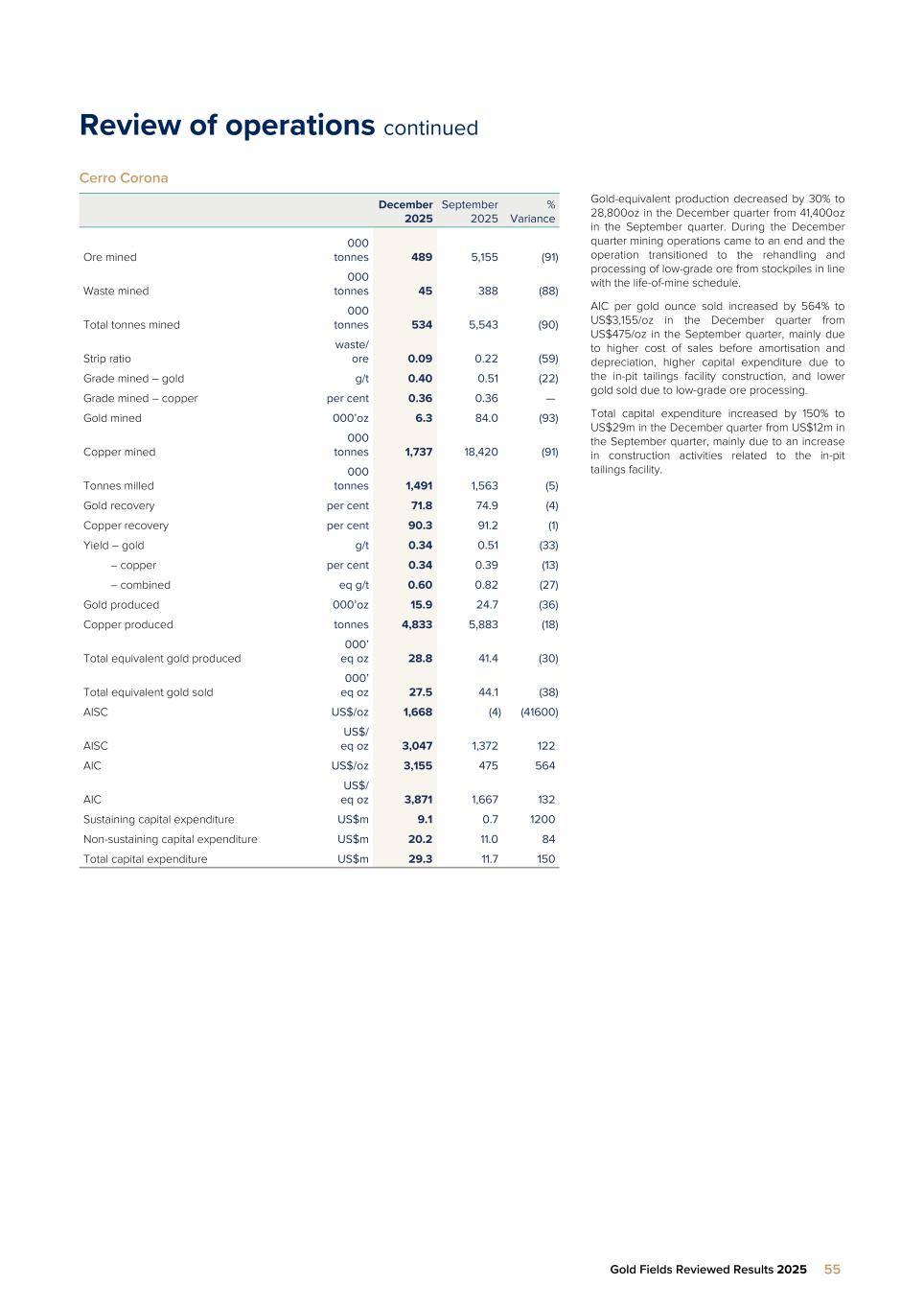 Review of operations continued

Cerro Corona

| | | December 2025 | September 2025 | % Variance |
|---|---|---|---|---|
| Ore mined | 000 tonnes | 489 | 5,155 | (91) |
| Waste mined | 000 tonnes | 45 | 388 | (88) |
| Total tonnes mined | 000 tonnes | 534 | 5,543 | (90) |
| Strip ratio | waste/ ore | 0.09 | 0.22 | (59) |
| Grade mined – gold | g/t | 0.40 | 0.51 | (22) |
| Grade mined – copper | per cent | 0.36 | 0.36 | — |
| Gold mined | 000'oz | 6.3 | 84.0 | (93) |
| Copper mined | 000 tonnes | 1,737 | 18,420 | (91) |
| Tonnes milled | 000 tonnes | 1,491 | 1,563 | (5) |
| Gold recovery | per cent | 71.8 | 74.9 | (4) |
| Copper recovery | per cent | 90.3 | 91.2 | (1) |
| Yield – gold | g/t | 0.34 | 0.51 | (33) |
| – copper | per cent | 0.34 | 0.39 | (13) |
| – combined | eq g/t | 0.60 | 0.82 | (27) |
| Gold produced | 000'oz | 15.9 | 24.7 | (36) |
| Copper produced | tonnes | 4,833 | 5,883 | (18) |
| Total equivalent gold produced | 000' eq oz | 28.8 | 41.4 | (30) |
| Total equivalent gold sold | 000' eq oz | 27.5 | 44.1 | (38) |
| AISC | US$/oz | 1,668 | (4) | (41600) |
| AISC | US$/ eq oz | 3,047 | 1,372 | 122 |
| AIC | US$/oz | 3,155 | 475 | 564 |
| AIC | US$/ eq oz | 3,871 | 1,667 | 132 |
| Sustaining capital expenditure | US$m | 9.1 | 0.7 | 1200 |
| Non-sustaining capital expenditure | US$m | 20.2 | 11.0 | 84 |
| Total capital expenditure | US$m | 29.3 | 11.7 | 150 |

Gold-equivalent production decreased by 30% to 28,800oz in the December quarter from 41,400oz in the September quarter. During the December quarter mining operations came to an end and the operation transitioned to the rehandling and processing of low-grade ore from stockpiles in line with the life-of-mine schedule.

AIC per gold ounce sold increased by 564% to US$3,155/oz in the December quarter from US$475/oz in the September quarter, mainly due to higher cost of sales before amortisation and depreciation, higher capital expenditure due to the in-pit tailings facility construction, and lower gold sold due to low-grade ore processing.

Total capital expenditure increased by 150% to US$29m in the December quarter from US$12m in the September quarter, mainly due to an increase in construction activities related to the in-pit tailings facility.

Gold Fields Reviewed Results 2025 55